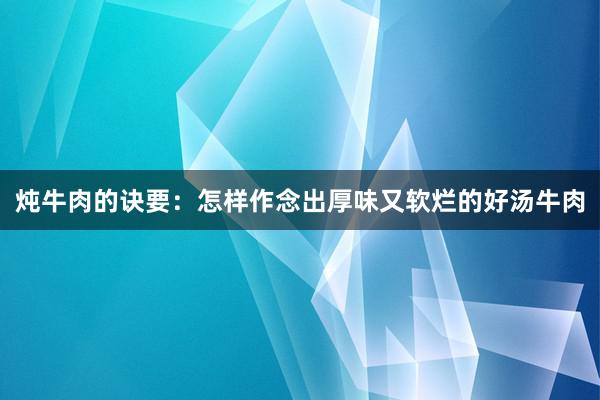 炖牛肉的诀要：怎样作念出厚味又软烂的好汤牛肉